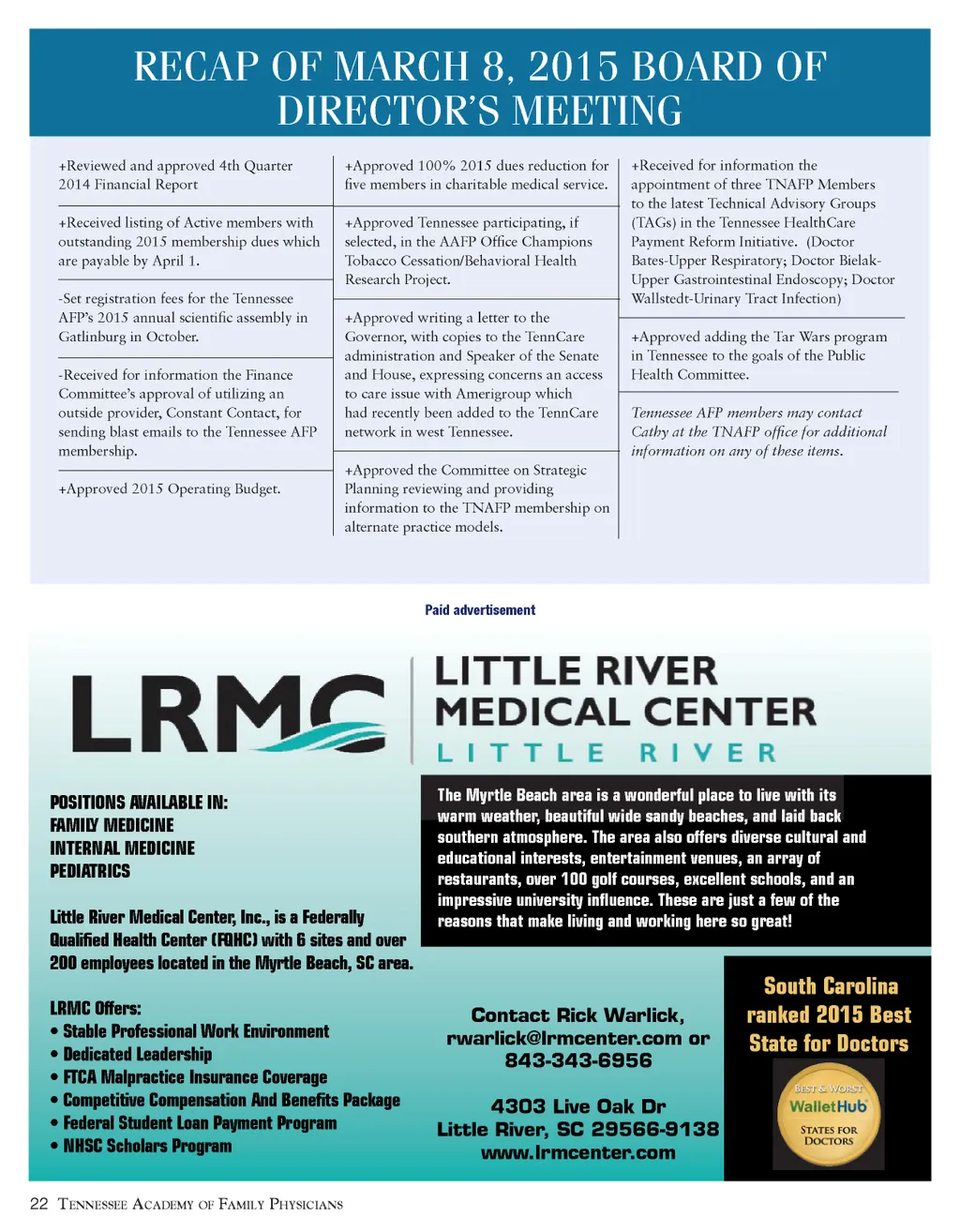 RECAP OF MARCH 8, 2015 BOARD OF DIRECTOR'S MEETING

+Reviewed and approved 4th Quarter 2014 Financial Report

+Received listing of Active members with outstanding 2015 membership dues which are payable by April 1.

-Set registration fees for the Tennessee AFP's 2015 annual scientific assembly in Gatlinburg in October.

-Received for information the Finance Committee's approval of utilizing an outside provider, Constant Contact, for sending blast emails to the Tennessee AFP membership.

+Approved 2015 Operating Budget.

+Approved 100% 2015 dues reduction for five members in charitable medical service.

+Approved Tennessee participating, if selected, in the AAFP Office Champions Tobacco Cessation/Behavioral Health Research Project.

+Approved writing a letter to the Governor, with copies to the TennCare administration and Speaker of the Senate and House, expressing concerns an access to care issue with Amerigroup which had recently been added to the TennCare network in west Tennessee.

+Approved the Committee on Strategic Planning reviewing and providing information to the TNAFP membership on alternate practice models.

+Received for information the appointment of three TNAFP Members to the latest Technical Advisory Groups (TAGs) in the Tennessee HealthCare Payment Reform Initiative. (Doctor Bates-Upper Respiratory; Doctor Bielak-Upper Gastrointestinal Endoscopy; Doctor Wallstedt-Urinary Tract Infection)

+Approved adding the Tar Wars program in Tennessee to the goals of the Public Health Committee.

Tennessee AFP members may contact Cathy at the TNAFP office for additional information on any of these items.

Paid advertisement

LRMC

LITTLE RIVER MEDICAL CENTER
LITTLE RIVER

POSITIONS AVAILABLE IN:
FAMILY MEDICINE
INTERNAL MEDICINE
PEDIATRICS

Little River Medical Center, Inc., is a Federally Qualified Health Center (FQHC) with 6 sites and over 200 employees located in the Myrtle Beach, SC area.

LRMC Offers:
• Stable Professional Work Environment
• Dedicated Leadership
• FTCA Malpractice Insurance Coverage
• Competitive Compensation And Benefits Package
• Federal Student Loan Payment Program
• NHSC Scholars Program

The Myrtle Beach area is a wonderful place to live with its warm weather, beautiful wide sandy beaches, and laid back southern atmosphere. The area also offers diverse cultural and educational interests, entertainment venues, an array of restaurants, over 100 golf courses, excellent schools, and an impressive university influence. These are just a few of the reasons that make living and working here so great!

Contact Rick Warlick, rwarlick@lrmcenter.com or 843-343-6956

4303 Live Oak Dr
Little River, SC 29566-9138
www.lrmcenter.com

South Carolina ranked 2015 Best State for Doctors

BEST & WORST
WalletHub
STATES FOR DOCTORS

22 TENNESSEE ACADEMY OF FAMILY PHYSICIANS